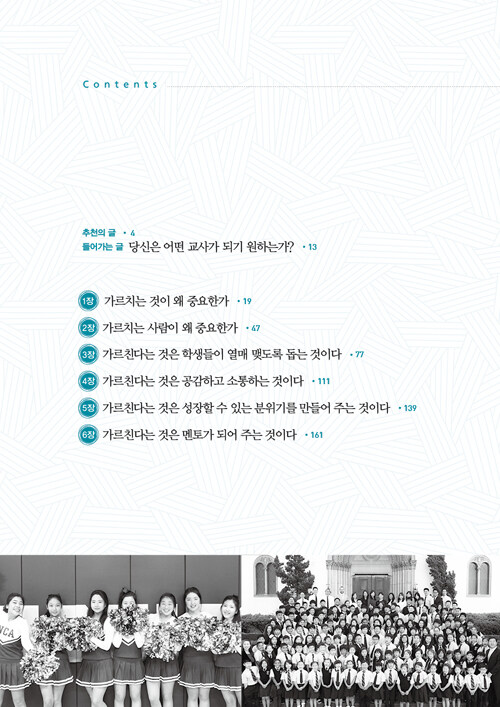 Contents

추천의 글 • 4
들어가는 글 당신은 어떤 교사가 되기 원하는가? • 13

1장 가르치는 것이 왜 중요한가 • 19

2장 가르치는 사람이 왜 중요한가 • 47

3장 가르친다는 것은 학생들이 열매 맺도록 돕는 것이다 • 77

4장 가르친다는 것은 공감하고 소통하는 것이다 • 111

5장 가르친다는 것은 성장할 수 있는 분위기를 만들어 주는 것이다 • 139

6장 가르친다는 것은 멘토가 되어 주는 것이다 • 161